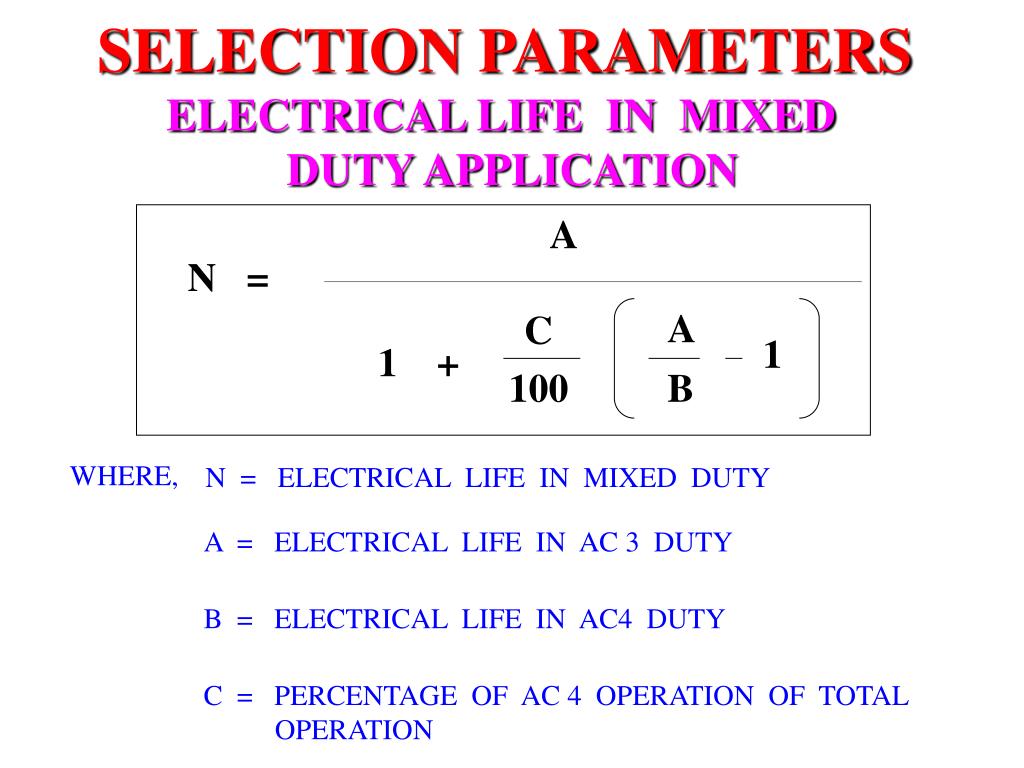 SELECTION PARAMETERS

ELECTRICAL LIFE IN MIXED DUTY APPLICATION

$N = \frac{A}{1 + \frac{C}{100}\left(\frac{A}{B} - 1\right)}$

WHERE, N = ELECTRICAL LIFE IN MIXED DUTY

A = ELECTRICAL LIFE IN AC 3 DUTY

B = ELECTRICAL LIFE IN AC4 DUTY

C = PERCENTAGE OF AC 4 OPERATION OF TOTAL OPERATION